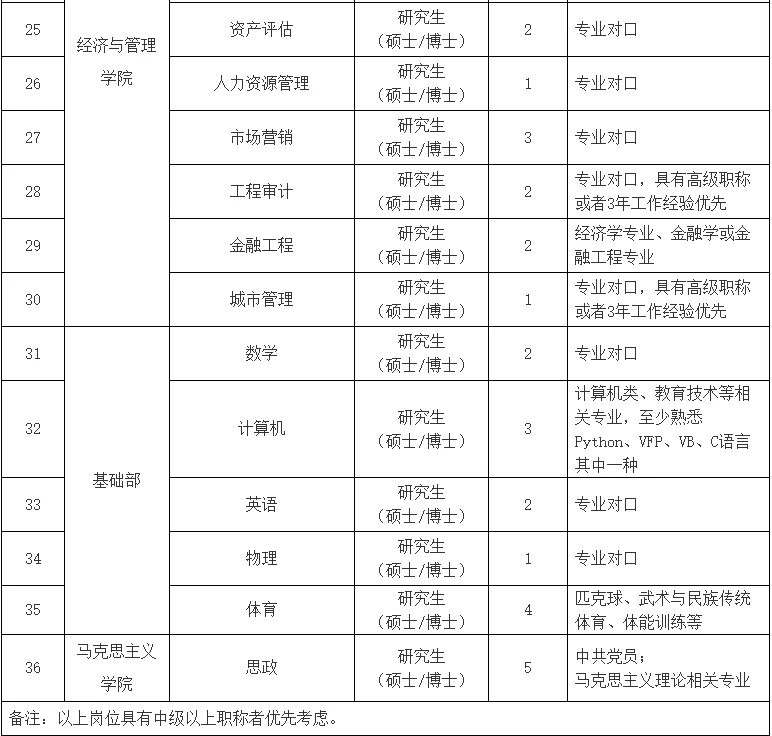 | 25 | 经济与管理学院 | 资产评估 | 研究生（硕士/博士） | 2 | 专业对口 |
|---|---|---|---|---|---|
| 26 | | 人力资源管理 | 研究生（硕士/博士） | 1 | 专业对口 |
| 27 | | 市场营销 | 研究生（硕士/博士） | 3 | 专业对口 |
| 28 | | 工程审计 | 研究生（硕士/博士） | 2 | 专业对口，具有高级职称或者3年工作经验优先 |
| 29 | | 金融工程 | 研究生（硕士/博士） | 2 | 经济学专业、金融学或金融工程专业 |
| 30 | | 城市管理 | 研究生（硕士/博士） | 1 | 专业对口，具有高级职称或者3年工作经验优先 |
| 31 | 基础部 | 数学 | 研究生（硕士/博士） | 2 | 专业对口 |
| 32 | | 计算机 | 研究生（硕士/博士） | 3 | 计算机类、教育技术等相关专业，至少熟悉Python、VFP、VB、C语言其中一种 |
| 33 | | 英语 | 研究生（硕士/博士） | 2 | 专业对口 |
| 34 | | 物理 | 研究生（硕士/博士） | 1 | 专业对口 |
| 35 | | 体育 | 研究生（硕士/博士） | 4 | 匹克球、武术与民族传统体育、体能训练等 |
| 36 | 马克思主义学院 | 思政 | 研究生（硕士/博士） | 5 | 中共党员；马克思主义理论相关专业 |

备注：以上岗位具有中级以上职称者优先考虑。